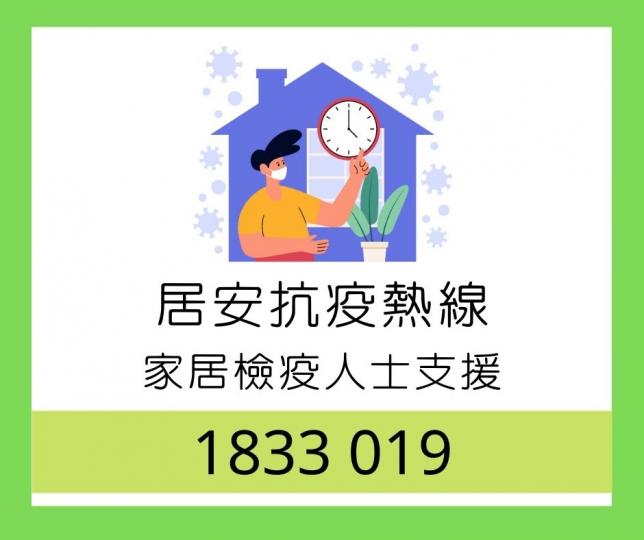 居安抗疫熱線
家居檢疫人士支援

1833 019